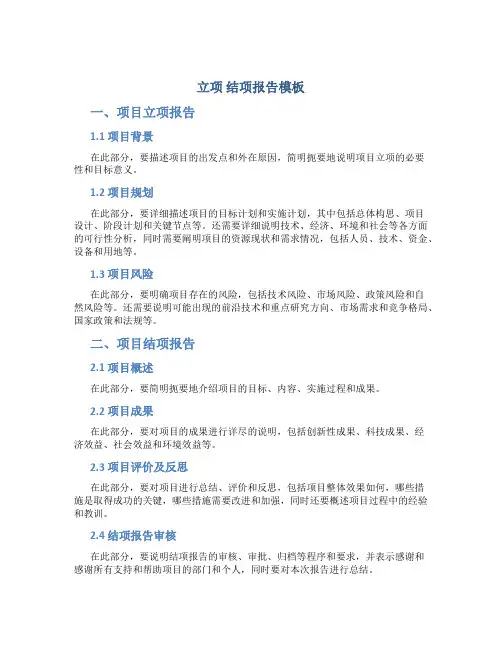 立项 结项报告模板

一、项目立项报告

1.1 项目背景

在此部分，要描述项目的出发点和外在原因，简明扼要地说明项目立项的必要性和目标意义。

1.2 项目规划

在此部分，要详细描述项目的目标计划和实施计划，其中包括总体构思、项目设计、阶段计划和关键节点等。还需要详细说明技术、经济、环境和社会等各方面的可行性分析，同时需要阐明项目的资源现状和需求情况，包括人员、技术、资金、设备和用地等。

1.3 项目风险

在此部分，要明确项目存在的风险，包括技术风险、市场风险、政策风险和自然风险等。还需要说明可能出现的前沿技术和重点研究方向、市场需求和竞争格局、国家政策和法规等。

二、项目结项报告

2.1 项目概述

在此部分，要简明扼要地介绍项目的目标、内容、实施过程和成果。

2.2 项目成果

在此部分，要对项目的成果进行详尽的说明，包括创新性成果、科技成果、经济效益、社会效益和环境效益等。

2.3 项目评价及反思

在此部分，要对项目进行总结、评价和反思，包括项目整体效果如何，哪些措施是取得成功的关键，哪些措施需要改进和加强，同时还要概述项目过程中的经验和教训。

2.4 结项报告审核

在此部分，要说明结项报告的审核、审批、归档等程序和要求，并表示感谢和感谢所有支持和帮助项目的部门和个人，同时要对本次报告进行总结。